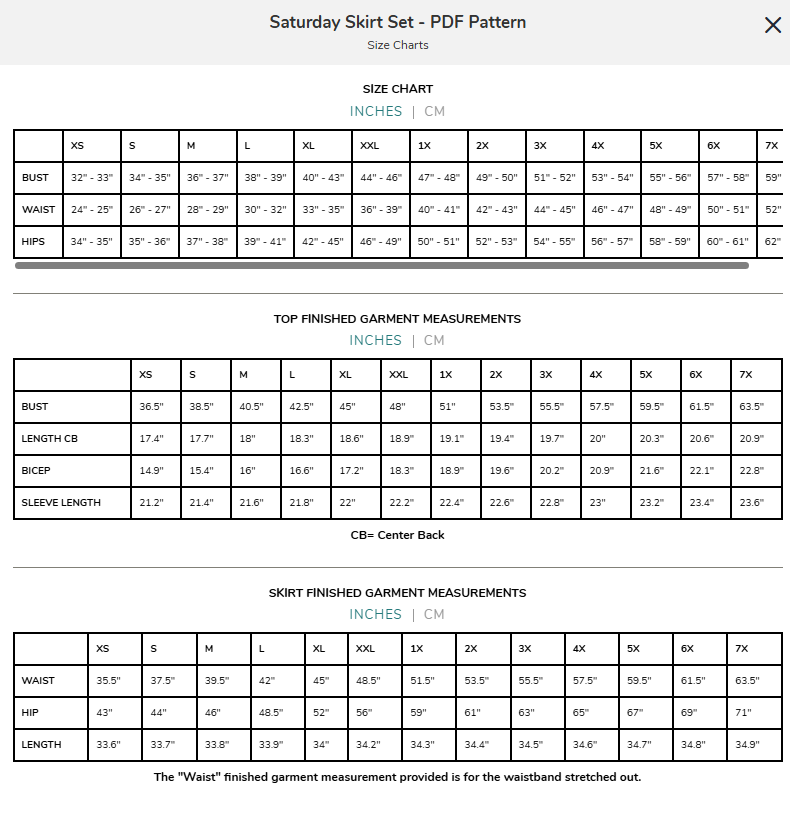 Saturday Skirt Set - PDF Pattern
Size Charts

SIZE CHART
INCHES | CM

| | XS | S | M | L | XL | XXL | 1X | 2X | 3X | 4X | 5X | 6X | 7X |
|---|---|---|---|---|---|---|---|---|---|---|---|---|---|
| BUST | 32" - 33" | 34" - 35" | 36" - 37" | 38" - 39" | 40" - 43" | 44" - 46" | 47" - 48" | 49" - 50" | 51" - 52" | 53" - 54" | 55" - 56" | 57" - 58" | 59" |
| WAIST | 24" - 25" | 26" - 27" | 28" - 29" | 30" - 32" | 33" - 35" | 36" - 39" | 40" - 41" | 42" - 43" | 44" - 45" | 46" - 47" | 48" - 49" | 50" - 51" | 52" |
| HIPS | 34" - 35" | 35" - 36" | 37" - 38" | 39" - 41" | 42" - 45" | 46" - 49" | 50" - 51" | 52" - 53" | 54" - 55" | 56" - 57" | 58" - 59" | 60" - 61" | 62" |

TOP FINISHED GARMENT MEASUREMENTS
INCHES | CM

| | XS | S | M | L | XL | XXL | 1X | 2X | 3X | 4X | 5X | 6X | 7X |
|---|---|---|---|---|---|---|---|---|---|---|---|---|---|
| BUST | 36.5" | 38.5" | 40.5" | 42.5" | 45" | 48" | 51" | 53.5" | 55.5" | 57.5" | 59.5" | 61.5" | 63.5" |
| LENGTH CB | 17.4" | 17.7" | 18" | 18.3" | 18.6" | 18.9" | 19.1" | 19.4" | 19.7" | 20" | 20.3" | 20.6" | 20.9" |
| BICEP | 14.9" | 15.4" | 16" | 16.6" | 17.2" | 18.3" | 18.9" | 19.6" | 20.2" | 20.9" | 21.6" | 22.1" | 22.8" |
| SLEEVE LENGTH | 21.2" | 21.4" | 21.6" | 21.8" | 22" | 22.2" | 22.4" | 22.6" | 22.8" | 23" | 23.2" | 23.4" | 23.6" |

CB= Center Back

SKIRT FINISHED GARMENT MEASUREMENTS
INCHES | CM

| | XS | S | M | L | XL | XXL | 1X | 2X | 3X | 4X | 5X | 6X | 7X |
|---|---|---|---|---|---|---|---|---|---|---|---|---|---|
| WAIST | 35.5" | 37.5" | 39.5" | 42" | 45" | 48.5" | 51.5" | 53.5" | 55.5" | 57.5" | 59.5" | 61.5" | 63.5" |
| HIP | 43" | 44" | 46" | 48.5" | 52" | 56" | 59" | 61" | 63" | 65" | 67" | 69" | 71" |
| LENGTH | 33.6" | 33.7" | 33.8" | 33.9" | 34" | 34.2" | 34.3" | 34.4" | 34.5" | 34.6" | 34.7" | 34.8" | 34.9" |

The "Waist" finished garment measurement provided is for the waistband stretched out.